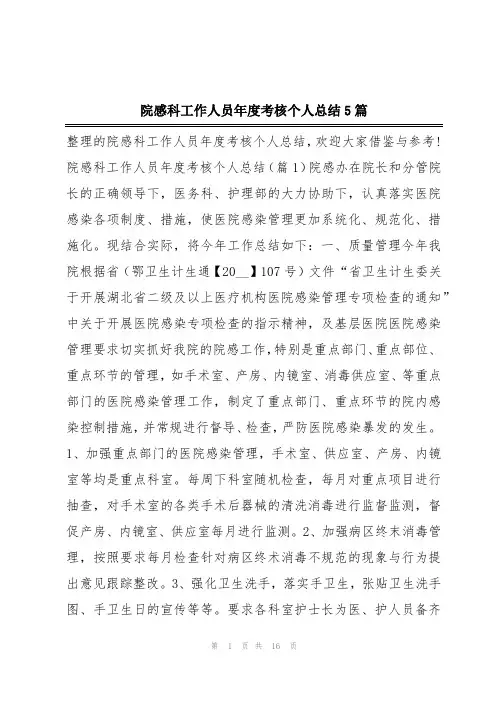 院感科工作人员年度考核个人总结5篇

整理的院感科工作人员年度考核个人总结，欢迎大家借鉴与参考！院感科工作人员年度考核个人总结（篇1）院感办在院长和分管院长的正确领导下，医务科、护理部的大力协助下，认真落实医院感染各项制度、措施，使医院感染管理更加系统化、规范化、措施化。现结合实际，将今年工作总结如下：一、质量管理今年我院根据省（鄂卫生计生通【20__】107号）文件“省卫生计生委关于开展湖北省二级及以上医疗机构医院感染管理专项检查的通知”中关于开展医院感染专项检查的指示精神，及基层医院医院感染管理要求切实抓好我院的院感工作，特别是重点部门、重点部位、重点环节的管理，如手术室、产房、内镜室、消毒供应室、等重点部门的医院感染管理工作，制定了重点部门、重点环节的院内感染控制措施，并常规进行督导、检查，严防医院感染暴发的发生。1、加强重点部门的医院感染管理，手术室、供应室、产房、内镜室等均是重点科室。每周下科室随机检查，每月对重点项目进行抽查，对手术室的各类手术后器械的清洗消毒进行监督监测，督促产房、内镜室、供应室每月进行监测。2、加强病区终末消毒管理，按照要求每月检查针对病区终末消毒不规范的现象与行为提出意见跟踪整改。3、强化卫生洗手，落实手卫生，张贴卫生洗手图、手卫生日的宣传等等。要求各科室护士长为医、护人员备齐

第 1 页 共 16 页